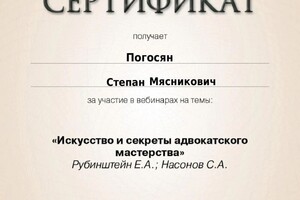 СЕРТИФИКАТ

получает

Погосян

Степан Мясникович

за участие в вебинарах на темы:

«Искусство и секреты адвокатского мастерства»
Рубинштейн Е.А.; Насонов С.А.